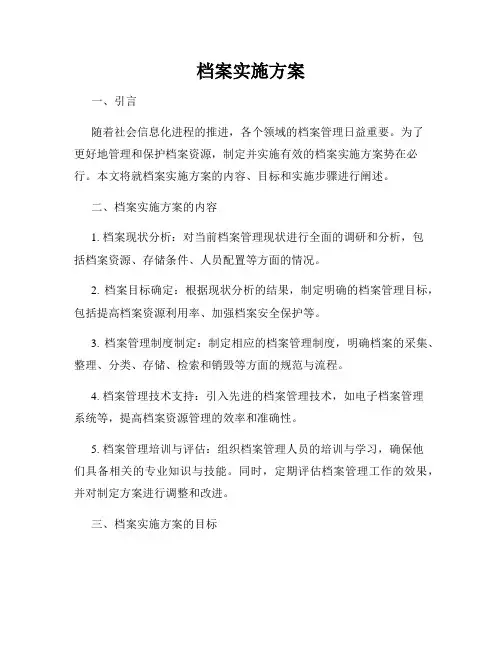 档案实施方案

一、引言

随着社会信息化进程的推进，各个领域的档案管理日益重要。为了更好地管理和保护档案资源，制定并实施有效的档案实施方案势在必行。本文将就档案实施方案的内容、目标和实施步骤进行阐述。

二、档案实施方案的内容

1. 档案现状分析：对当前档案管理现状进行全面的调研和分析，包括档案资源、存储条件、人员配置等方面的情况。

2. 档案目标确定：根据现状分析的结果，制定明确的档案管理目标，包括提高档案资源利用率、加强档案安全保护等。

3. 档案管理制度制定：制定相应的档案管理制度，明确档案的采集、整理、分类、存储、检索和销毁等方面的规范与流程。

4. 档案管理技术支持：引入先进的档案管理技术，如电子档案管理系统等，提高档案资源管理的效率和准确性。

5. 档案管理培训与评估：组织档案管理人员的培训与学习，确保他们具备相关的专业知识与技能。同时，定期评估档案管理工作的效果，并对制定方案进行调整和改进。

三、档案实施方案的目标